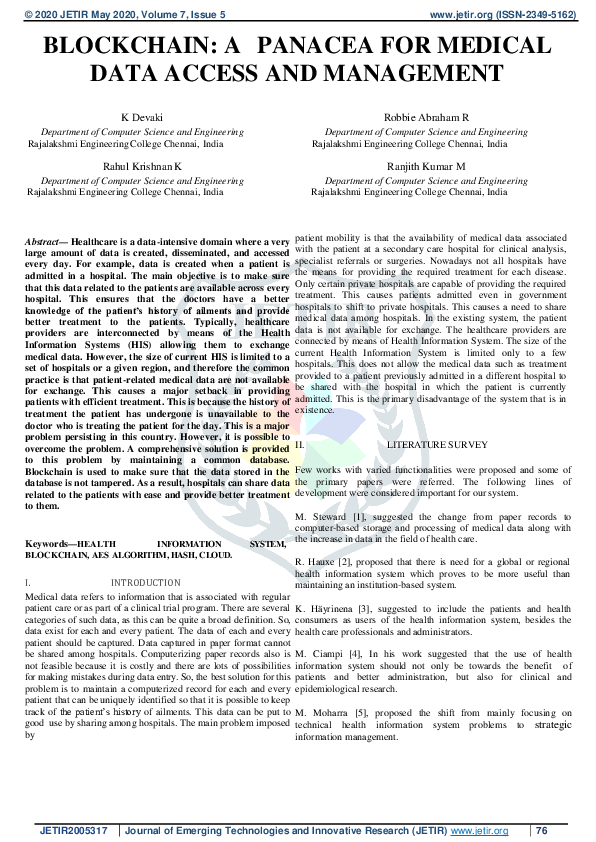 © 2020 JETIR May 2020, Volume 7, Issue 5 www.jetir.org (ISSN-2349-5162)

BLOCKCHAIN: A PANACEA FOR MEDICAL DATA ACCESS AND MANAGEMENT

K Devaki
Department of Computer Science and Engineering
Rajalakshmi Engineering College Chennai, India

Robbie Abraham R
Department of Computer Science and Engineering
Rajalakshmi Engineering College Chennai, India

Rahul Krishnan K
Department of Computer Science and Engineering
Rajalakshmi Engineering College Chennai, India

Ranjith Kumar M
Department of Computer Science and Engineering
Rajalakshmi Engineering College Chennai, India

Abstract— Healthcare is a data-intensive domain where a very large amount of data is created, disseminated, and accessed every day. For example, data is created when a patient is admitted in a hospital. The main objective is to make sure that this data related to the patients are available across every hospital. This ensures that the doctors have a better knowledge of the patient's history of ailments and provide better treatment to the patients. Typically, healthcare providers are interconnected by means of the Health Information Systems (HIS) allowing them to exchange medical data. However, the size of current HIS is limited to a set of hospitals or a given region, and therefore the common practice is that patient-related medical data are not available for exchange. This causes a major setback in providing patients with efficient treatment. This is because the history of treatment the patient has undergone is unavailable to the doctor who is treating the patient for the day. This is a major problem persisting in this country. However, it is possible to overcome the problem. A comprehensive solution is provided to this problem by maintaining a common database. Blockchain is used to make sure that the data stored in the database is not tampered. As a result, hospitals can share data related to the patients with ease and provide better treatment to them.

Keywords—HEALTH INFORMATION SYSTEM, BLOCKCHAIN, AES ALGORITHM, HASH, CLOUD.

I. INTRODUCTION
Medical data refers to information that is associated with regular patient care or as part of a clinical trial program. There are several categories of such data, as this can be quite a broad definition. So, data exist for each and every patient. The data of each and every patient should be captured. Data captured in paper format cannot be shared among hospitals. Computerizing paper records also is not feasible because it is costly and there are lots of possibilities for making mistakes during data entry. So, the best solution for this problem is to maintain a computerized record for each and every patient that can be uniquely identified so that it is possible to keep track of the patient's history of ailments. This data can be put to good use by sharing among hospitals. The main problem imposed by patient mobility is that the availability of medical data associated with the patient at a secondary care hospital for clinical analysis, specialist referrals or surgeries. Nowadays not all hospitals have the means for providing the required treatment for each disease. Only certain private hospitals are capable of providing the required treatment. This causes patients admitted even in government hospitals to shift to private hospitals. This causes a need to share medical data among hospitals. In the existing system, the patient data is not available for exchange. The healthcare providers are connected by means of Health Information System. The size of the current Health Information System is limited only to a few hospitals. This does not allow the medical data such as treatment provided to a patient previously admitted in a different hospital to be shared with the hospital in which the patient is currently admitted. This is the primary disadvantage of the system that is in existence.

II. LITERATURE SURVEY
Few works with varied functionalities were proposed and some of the primary papers were referred. The following lines of development were considered important for our system.

M. Steward [1], suggested the change from paper records to computer-based storage and processing of medical data along with the increase in data in the field of health care.

R. Hauxe [2], proposed that there is need for a global or regional health information system which proves to be more useful than maintaining an institution-based system.

K. Häyrinena [3], suggested to include the patients and health consumers as users of the health information system, besides the health care professionals and administrators.

M. Ciampi [4], In his work suggested that the use of health information system should not only be towards the benefit of patients and better administration, but also for clinical and epidemiological research.

M. Moharra [5], proposed the shift from mainly focusing on technical health information system problems to strategic information management.

JETIR2005317 | Journal of Emerging Technologies and Innovative Research (JETIR) www.jetir.org | 76